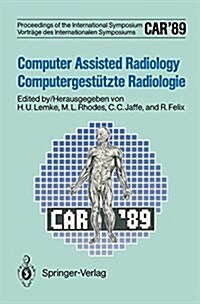 Proceedings of the International Symposium
Vorträge des Internationalen Symposiums
CAR'89

Computer Assisted Radiology
Computergestützte Radiologie

Edited by/Herausgegeben von
H.U. Lemke, M.L. Rhodes, C.C. Jaffe, and R. Felix

CAR '89

Springer-Verlag